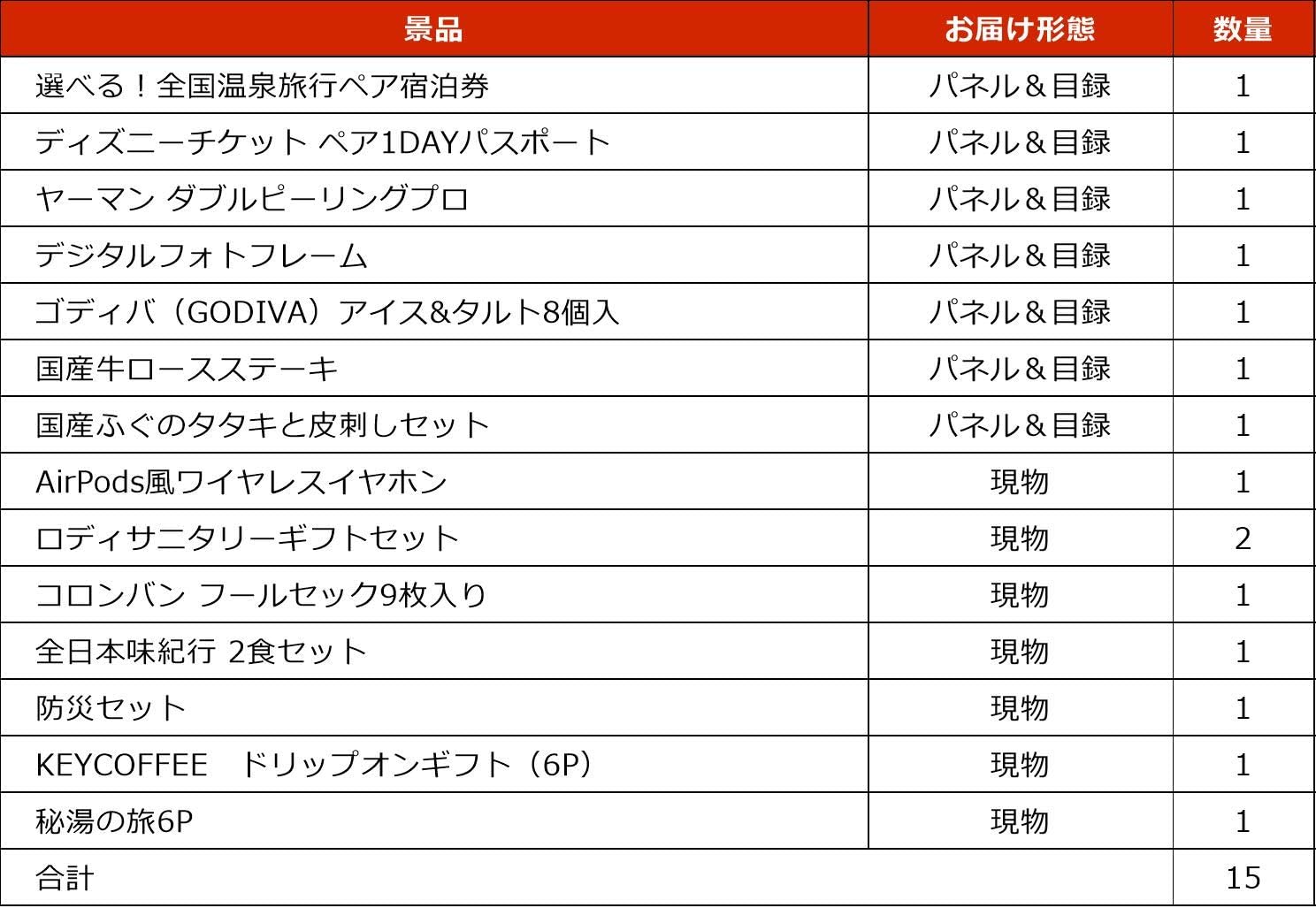 | 景品 | お届け形態 | 数量 |
|---|---|---|
| 選べる！全国温泉旅行ペア宿泊券 | パネル＆目録 | 1 |
| ディズニーチケット ペア1DAYパスポート | パネル＆目録 | 1 |
| ヤーマン ダブルピーリングプロ | パネル＆目録 | 1 |
| デジタルフォトフレーム | パネル＆目録 | 1 |
| ゴディバ（GODIVA）アイス&タルト8個入 | パネル＆目録 | 1 |
| 国産牛ロースステーキ | パネル＆目録 | 1 |
| 国産ふぐのタタキと皮刺しセット | パネル＆目録 | 1 |
| AirPods風ワイヤレスイヤホン | 現物 | 1 |
| ロディサニタリーギフトセット | 現物 | 2 |
| コロンバン フールセック9枚入り | 現物 | 1 |
| 全日本味紀行 2食セット | 現物 | 1 |
| 防災セット | 現物 | 1 |
| KEYCOFFEE　ドリップオンギフト（6P） | 現物 | 1 |
| 秘湯の旅6P | 現物 | 1 |
| 合計 | | 15 |